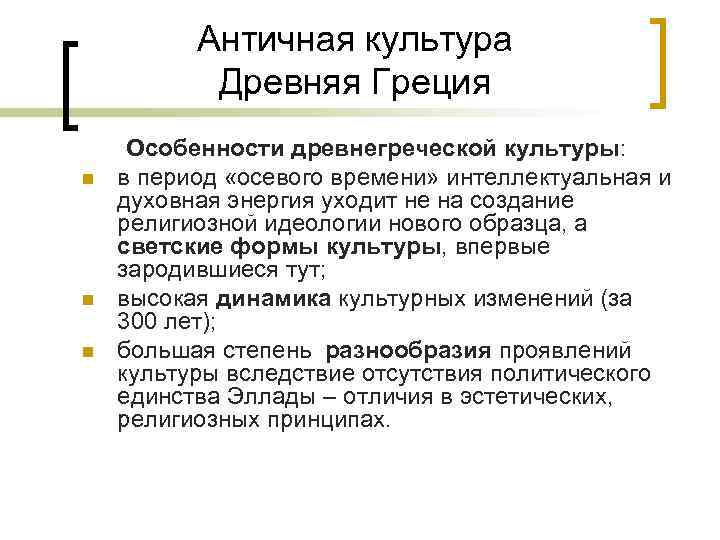 Античная культура
Древняя Греция

Особенности древнегреческой культуры:

- в период «осевого времени» интеллектуальная и духовная энергия уходит не на создание религиозной идеологии нового образца, а светские формы культуры, впервые зародившиеся тут;
- высокая динамика культурных изменений (за 300 лет);
- большая степень разнообразия проявлений культуры вследствие отсутствия политического единства Эллады – отличия в эстетических, религиозных принципах.